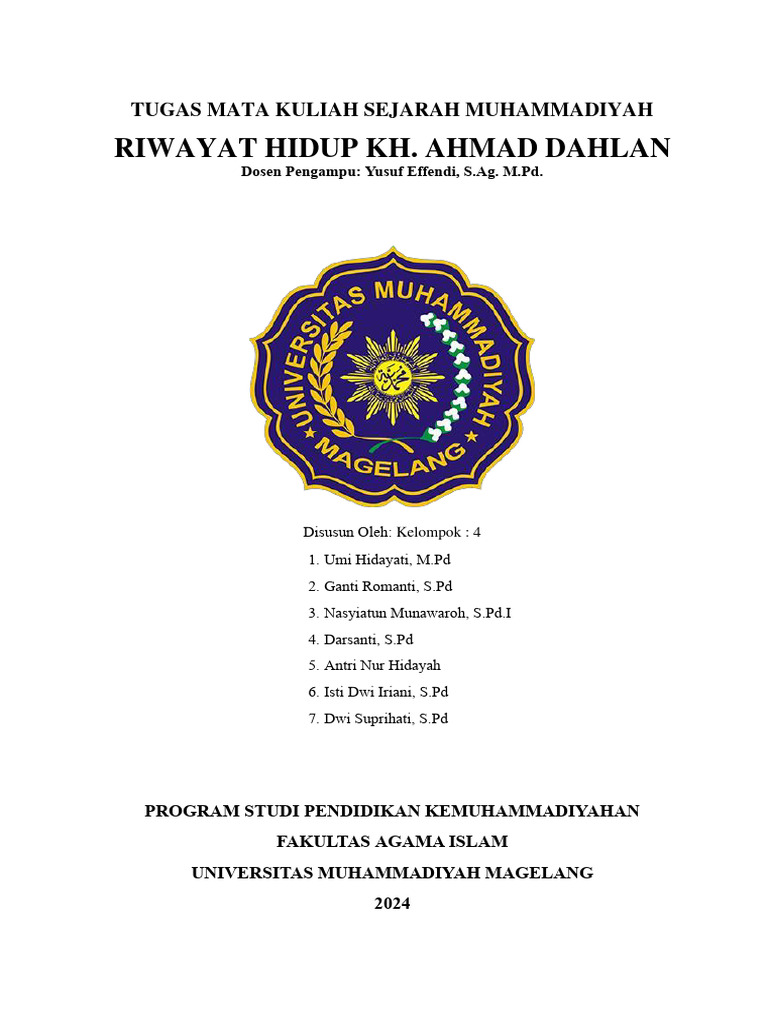 TUGAS MATA KULIAH SEJARAH MUHAMMADIYAH

RIWAYAT HIDUP KH. AHMAD DAHLAN

Dosen Pengampu: Yusuf Effendi, S.Ag. M.Pd.

UNIVERSITAS MUHAMMADIYAH

MAGELANG

Disusun Oleh: Kelompok : 4

1. Umi Hidayati, M.Pd
2. Ganti Romanti, S.Pd
3. Nasyiatun Munawaroh, S.Pd.I
4. Darsanti, S.Pd
5. Antri Nur Hidayah
6. Isti Dwi Iriani, S.Pd
7. Dwi Suprihati, S.Pd

PROGRAM STUDI PENDIDIKAN KEMUHAMMADIYAHAN

FAKULTAS AGAMA ISLAM

UNIVERSITAS MUHAMMADIYAH MAGELANG

2024